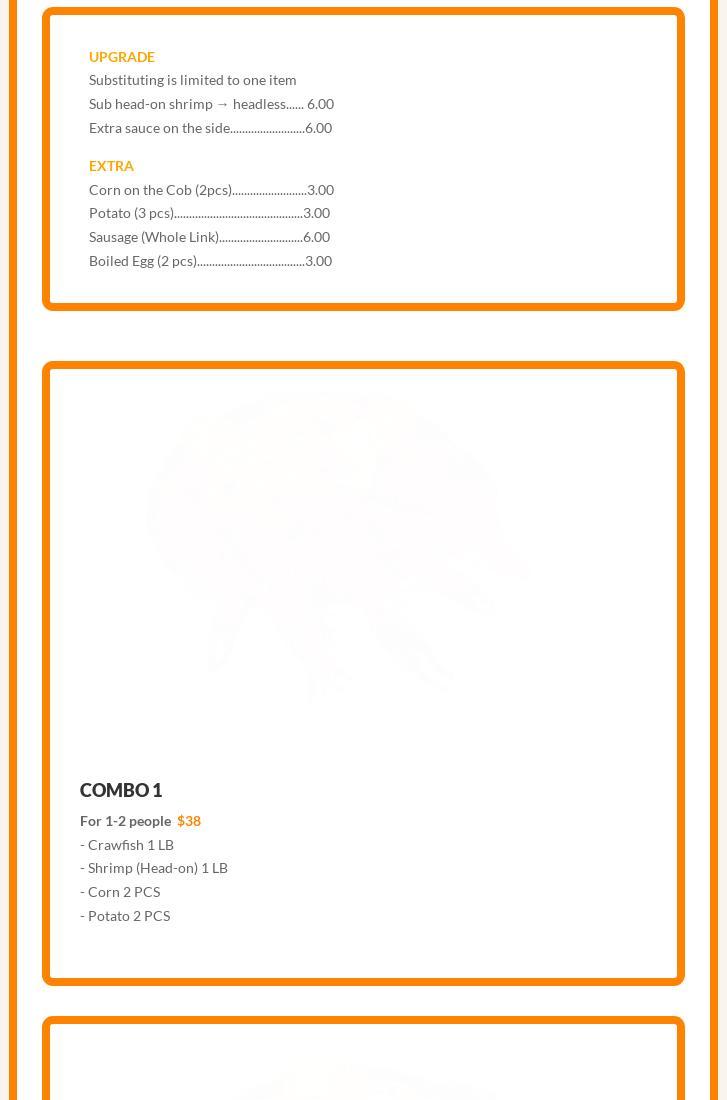 UPGRADE
Substituting is limited to one item
Sub head-on shrimp → headless...... 6.00
Extra sauce on the side.........................6.00

EXTRA
Corn on the Cob (2pcs).........................3.00
Potato (3 pcs)...........................................3.00
Sausage (Whole Link)............................6.00
Boiled Egg (2 pcs)....................................3.00

COMBO 1
For 1-2 people $38
- Crawfish 1 LB
- Shrimp (Head-on) 1 LB
- Corn 2 PCS
- Potato 2 PCS